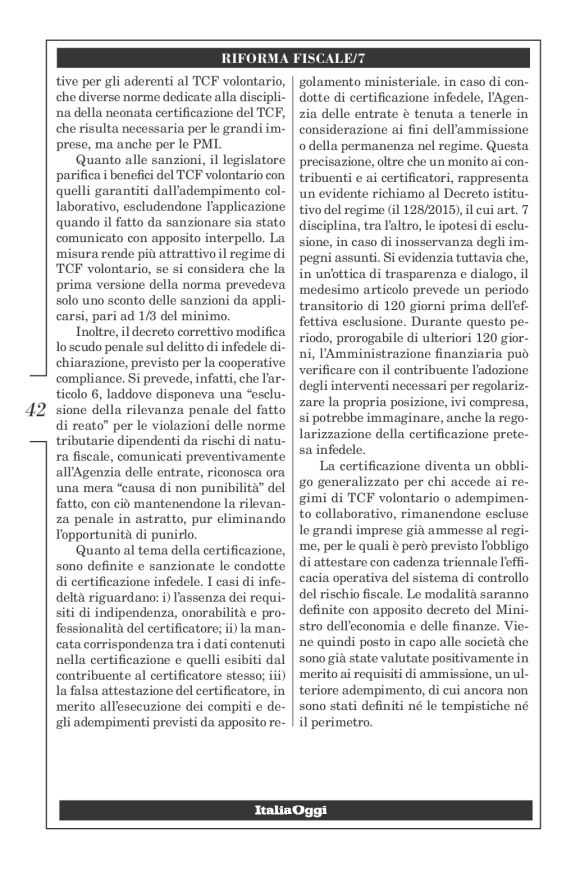 RIFORMA FISCALE/7

tive per gli aderenti al TCF volontario, che diverse norme dedicate alla disciplina della neonata certificazione del TCF, che risulta necessaria per le grandi imprese, ma anche per le PMI.

Quanto alle sanzioni, il legislatore parifica i benefici del TCF volontario con quelli garantiti dall'adempimento collaborativo, escludendone l'applicazione quando il fatto da sanzionare sia stato comunicato con apposito interpello. La misura rende più attrattivo il regime di TCF volontario, se si considera che la prima versione della norma prevedeva solo uno sconto delle sanzioni da applicarsi, pari ad 1/3 del minimo.

Inoltre, il decreto correttivo modifica lo scudo penale sul delitto di infedele dichiarazione, previsto per la cooperative compliance. Si prevede, infatti, che l'articolo 6, laddove disponeva una "esclusione della rilevanza penale del fatto di reato" per le violazioni delle norme tributarie dipendenti da rischi di natura fiscale, comunicati preventivamente all'Agenzia delle entrate, riconosca ora una mera "causa di non punibilità" del fatto, con ciò mantenendone la rilevanza penale in astratto, pur eliminando l'opportunità di punirlo.

Quanto al tema della certificazione, sono definite e sanzionate le condotte di certificazione infedele. I casi di infedeltà riguardano: i) l'assenza dei requisiti di indipendenza, onorabilità e professionalità del certificatore; ii) la mancata corrispondenza tra i dati contenuti nella certificazione e quelli esibiti dal contribuente al certificatore stesso; iii) la falsa attestazione del certificatore, in merito all'esecuzione dei compiti e degli adempimenti previsti da apposito regolamento ministeriale. in caso di condotte di certificazione infedele, l'Agenzia delle entrate è tenuta a tenerle in considerazione ai fini dell'ammissione o della permanenza nel regime. Questa precisazione, oltre che un monito ai contribuenti e ai certificatori, rappresenta un evidente richiamo al Decreto istitutivo del regime (il 128/2015), il cui art. 7 disciplina, tra l'altro, le ipotesi di esclusione, in caso di inosservanza degli impegni assunti. Si evidenzia tuttavia che, in un'ottica di trasparenza e dialogo, il medesimo articolo prevede un periodo transitorio di 120 giorni prima dell'effettiva esclusione. Durante questo periodo, prorogabile di ulteriori 120 giorni, l'Amministrazione finanziaria può verificare con il contribuente l'adozione degli interventi necessari per regolarizzare la propria posizione, ivi compresa, si potrebbe immaginare, anche la regolarizzazione della certificazione pretesa infedele.

La certificazione diventa un obbligo generalizzato per chi accede ai regimi di TCF volontario o adempimento collaborativo, rimanendone escluse le grandi imprese già ammesse al regime, per le quali è però previsto l'obbligo di attestare con cadenza triennale l'efficacia operativa del sistema di controllo del rischio fiscale. Le modalità saranno definite con apposito decreto del Ministro dell'economia e delle finanze. Viene quindi posto in capo alle società che sono già state valutate positivamente in merito ai requisiti di ammissione, un ulteriore adempimento, di cui ancora non sono stati definiti né le tempistiche né il perimetro.

42

ItaliaOggi